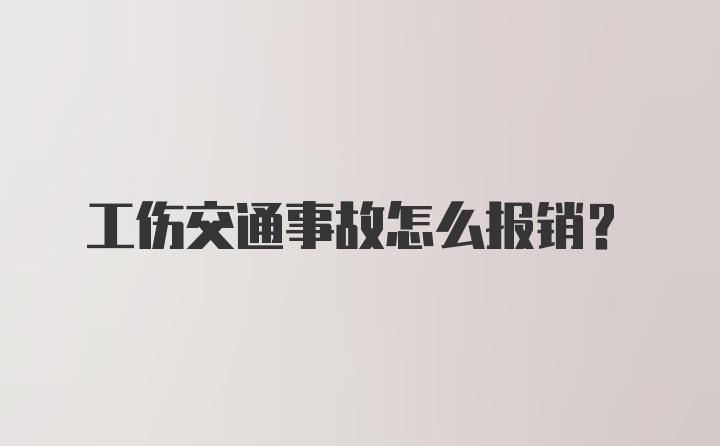 工伤交通事故怎么报销？